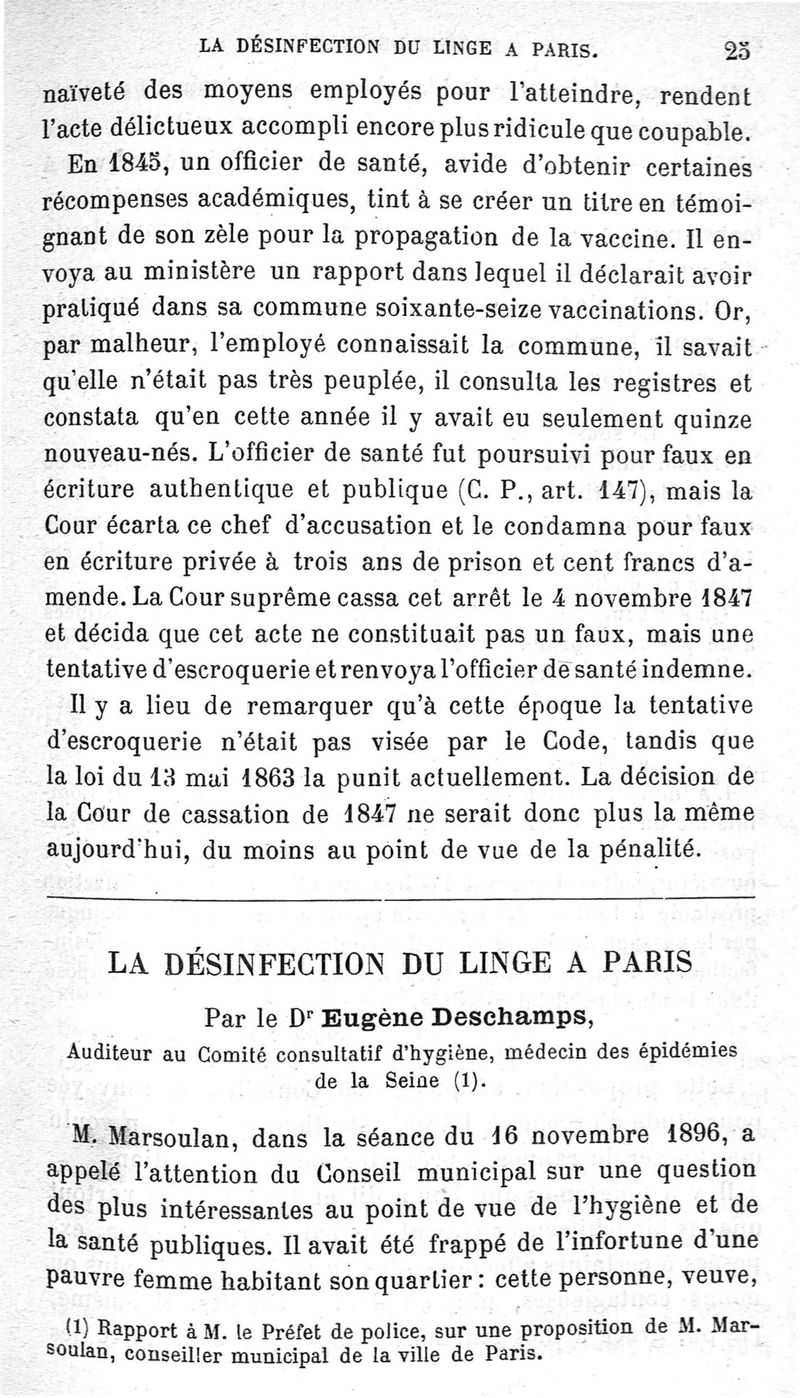 LA DÉSINFECTION DU LINGE A PARIS. 25

naïveté des moyens employés pour l'atteindre, rendent l'acte délictueux accompli encore plus ridicule que coupable.

En 1845, un officier de santé, avide d'obtenir certaines récompenses académiques, tint à se créer un titre en témoignant de son zèle pour la propagation de la vaccine. Il envoya au ministère un rapport dans lequel il déclarait avoir pratiqué dans sa commune soixante-seize vaccinations. Or, par malheur, l'employé connaissait la commune, il savait qu'elle n'était pas très peuplée, il consulta les registres et constata qu'en cette année il y avait eu seulement quinze nouveau-nés. L'officier de santé fut poursuivi pour faux en écriture authentique et publique (C. P., art. 147), mais la Cour écarta ce chef d'accusation et le condamna pour faux en écriture privée à trois ans de prison et cent francs d'amende. La Cour suprême cassa cet arrêt le 4 novembre 1847 et décida que cet acte ne constituait pas un faux, mais une tentative d'escroquerie et renvoya l'officier de santé indemne.

Il y a lieu de remarquer qu'à cette époque la tentative d'escroquerie n'était pas visée par le Code, tandis que la loi du 13 mai 1863 la punit actuellement. La décision de la Cour de cassation de 1847 ne serait donc plus la même aujourd'hui, du moins au point de vue de la pénalité.

LA DÉSINFECTION DU LINGE A PARIS

Par le Dr Eugène Deschamps,

Auditeur au Comité consultatif d'hygiène, médecin des épidémies de la Seine (1).

M. Marsoulan, dans la séance du 16 novembre 1896, a appelé l'attention du Conseil municipal sur une question des plus intéressantes au point de vue de l'hygiène et de la santé publiques. Il avait été frappé de l'infortune d'une pauvre femme habitant son quartier : cette personne, veuve,

(1) Rapport à M. le Préfet de police, sur une proposition de M. Marsoulan, conseiller municipal de la ville de Paris.